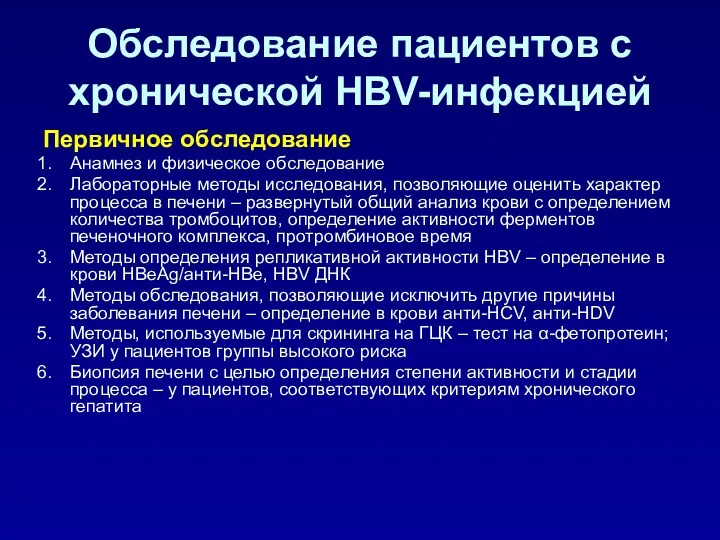 Обследование пациентов с хронической HBV-инфекцией

Первичное обследование

1. Анамнез и физическое обследование
2. Лабораторные методы исследования, позволяющие оценить характер процесса в печени – развернутый общий анализ крови с определением количества тромбоцитов, определение активности ферментов печеночного комплекса, протромбиновое время
3. Методы определения репликативной активности HBV – определение в крови HBeAg/анти-HBe, HBV ДНК
4. Методы обследования, позволяющие исключить другие причины заболевания печени – определение в крови анти-HCV, анти-HDV
5. Методы, используемые для скрининга на ГЦК – тест на α-фетопротеин; УЗИ у пациентов группы высокого риска
6. Биопсия печени с целью определения степени активности и стадии процесса – у пациентов, соответствующих критериям хронического гепатита